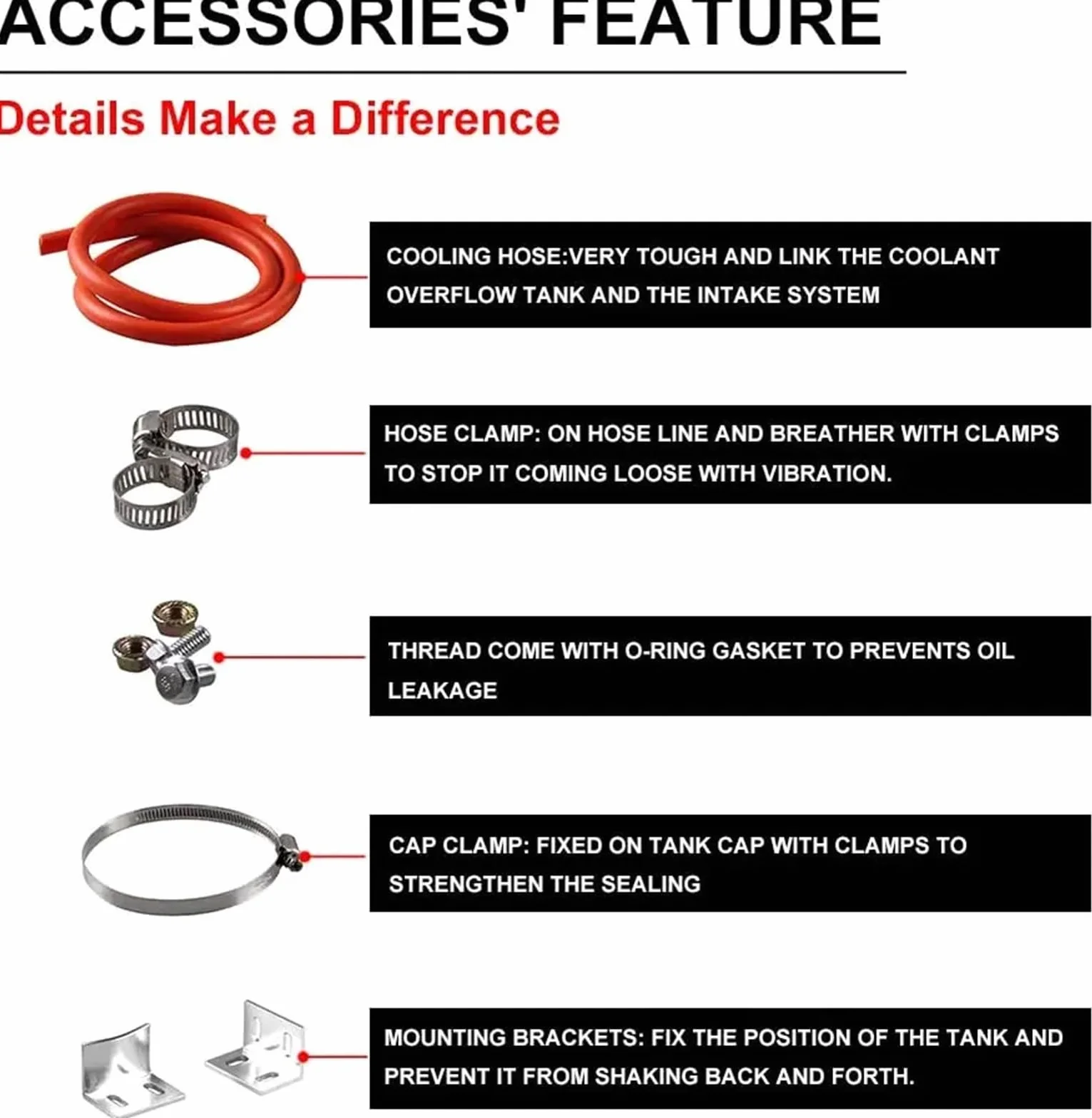 ACCESSORIES' FEATURE

Details Make a Difference

COOLING HOSE:VERY TOUGH AND LINK THE COOLANT OVERFLOW TANK AND THE INTAKE SYSTEM

HOSE CLAMP: ON HOSE LINE AND BREATHER WITH CLAMPS TO STOP IT COMING LOOSE WITH VIBRATION.

THREAD COME WITH O-RING GASKET TO PREVENTS OIL LEAKAGE

CAP CLAMP: FIXED ON TANK CAP WITH CLAMPS TO STRENGTHEN THE SEALING

MOUNTING BRACKETS: FIX THE POSITION OF THE TANK AND PREVENT IT FROM SHAKING BACK AND FORTH.